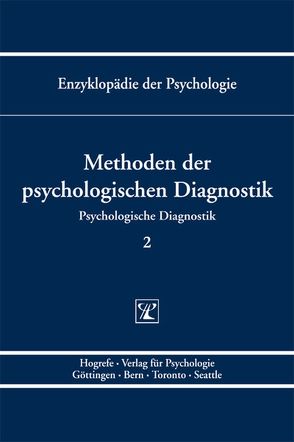 Enzyklopädie der Psychologie

Methoden der psychologischen Diagnostik

Psychologische Diagnostik

2

Hogrefe · Verlag für Psychologie
Göttingen · Bern · Toronto · Seattle